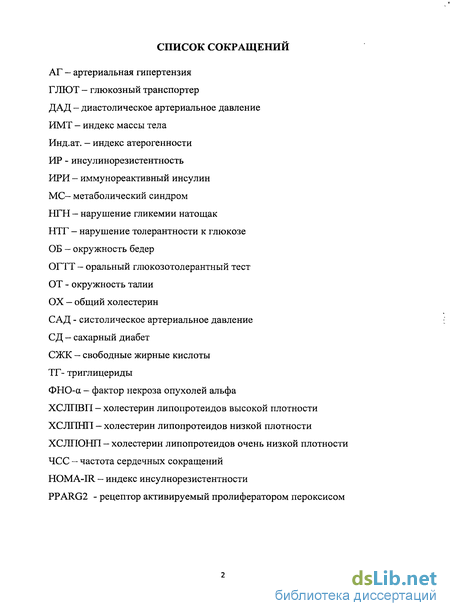 СПИСОК СОКРАЩЕНИЙ

АГ – артериальная гипертензия

ГЛЮТ – глюкозный транспортер

ДАД – диастолическое артериальное давление

ИМТ – индекс массы тела

Инд.ат. – индекс атерогенности

ИР - инсулинорезистентность

ИРИ – иммунореактивный инсулин

МС– метаболический синдром

НГН – нарушение гликемии натощак

НТГ – нарушение толерантности к глюкозе

ОБ – окружность бедер

ОГТТ – оральный глюкозотолерантный тест

ОТ - окружность талии

ОХ – общий холестерин

САД - систолическое артериальное давление

СД – сахарный диабет

СЖК – свободные жирные кислоты

ТГ- триглицериды

ФНО-α – фактор некроза опухолей альфа

ХСЛПВП – холестерин липопротеидов высокой плотности

ХСЛПНП – холестерин липопротеидов низкой плотности

ХСЛПОНП – холестерин липопротеидов очень низкой плотности

ЧСС – частота сердечных сокращений

HOMA-IR – индекс инсулнорезистентности

PPARG2 - рецептор активируемый пролифератором пероксисом

2

dsLib.net
библиотека диссертаций